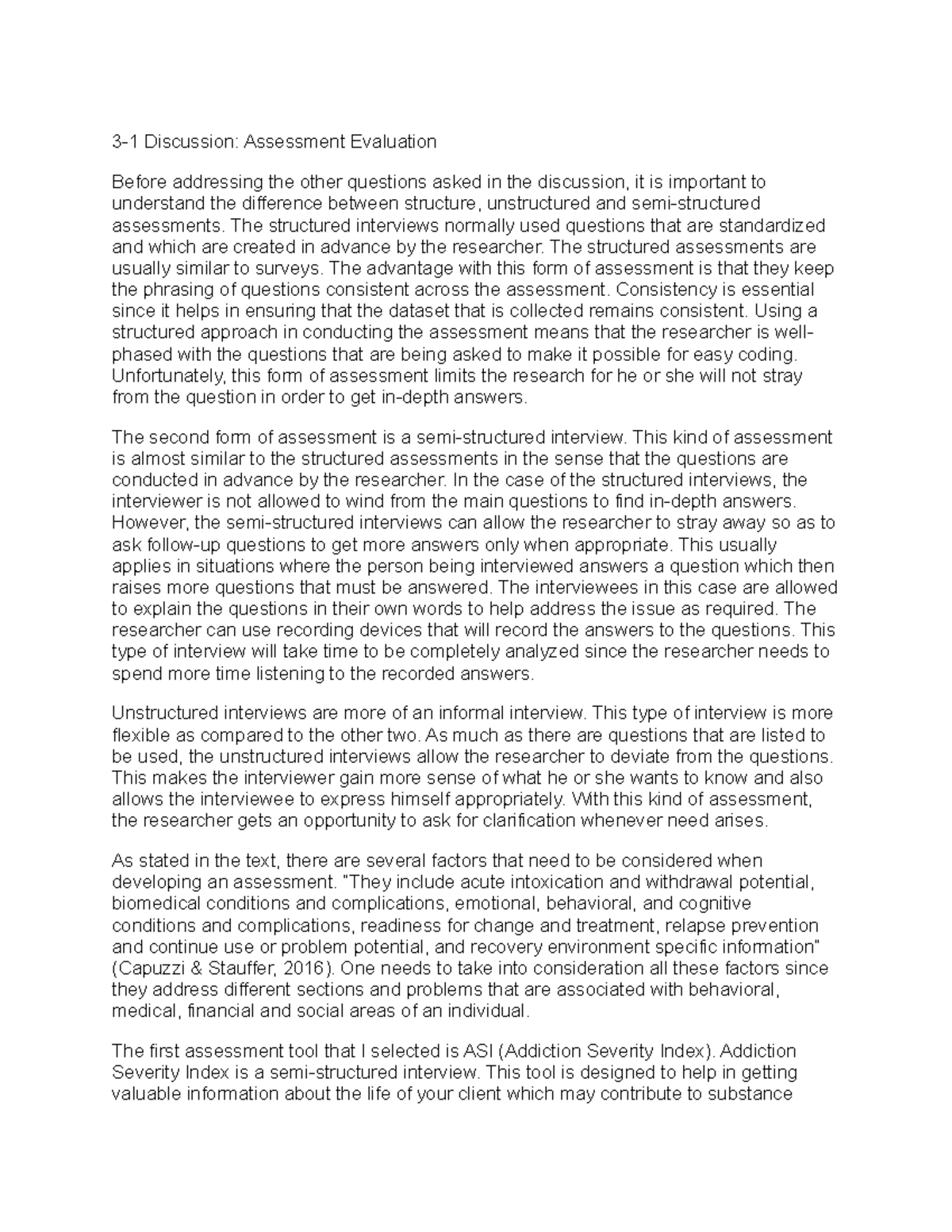 3-1 Discussion: Assessment Evaluation

Before addressing the other questions asked in the discussion, it is important to understand the difference between structure, unstructured and semi-structured assessments. The structured interviews normally used questions that are standardized and which are created in advance by the researcher. The structured assessments are usually similar to surveys. The advantage with this form of assessment is that they keep the phrasing of questions consistent across the assessment. Consistency is essential since it helps in ensuring that the dataset that is collected remains consistent. Using a structured approach in conducting the assessment means that the researcher is well-phased with the questions that are being asked to make it possible for easy coding. Unfortunately, this form of assessment limits the research for he or she will not stray from the question in order to get in-depth answers.

The second form of assessment is a semi-structured interview. This kind of assessment is almost similar to the structured assessments in the sense that the questions are conducted in advance by the researcher. In the case of the structured interviews, the interviewer is not allowed to wind from the main questions to find in-depth answers. However, the semi-structured interviews can allow the researcher to stray away so as to ask follow-up questions to get more answers only when appropriate. This usually applies in situations where the person being interviewed answers a question which then raises more questions that must be answered. The interviewees in this case are allowed to explain the questions in their own words to help address the issue as required. The researcher can use recording devices that will record the answers to the questions. This type of interview will take time to be completely analyzed since the researcher needs to spend more time listening to the recorded answers.

Unstructured interviews are more of an informal interview. This type of interview is more flexible as compared to the other two. As much as there are questions that are listed to be used, the unstructured interviews allow the researcher to deviate from the questions. This makes the interviewer gain more sense of what he or she wants to know and also allows the interviewee to express himself appropriately. With this kind of assessment, the researcher gets an opportunity to ask for clarification whenever need arises.

As stated in the text, there are several factors that need to be considered when developing an assessment. "They include acute intoxication and withdrawal potential, biomedical conditions and complications, emotional, behavioral, and cognitive conditions and complications, readiness for change and treatment, relapse prevention and continue use or problem potential, and recovery environment specific information" (Capuzzi & Stauffer, 2016). One needs to take into consideration all these factors since they address different sections and problems that are associated with behavioral, medical, financial and social areas of an individual.

The first assessment tool that I selected is ASI (Addiction Severity Index). Addiction Severity Index is a semi-structured interview. This tool is designed to help in getting valuable information about the life of your client which may contribute to substance